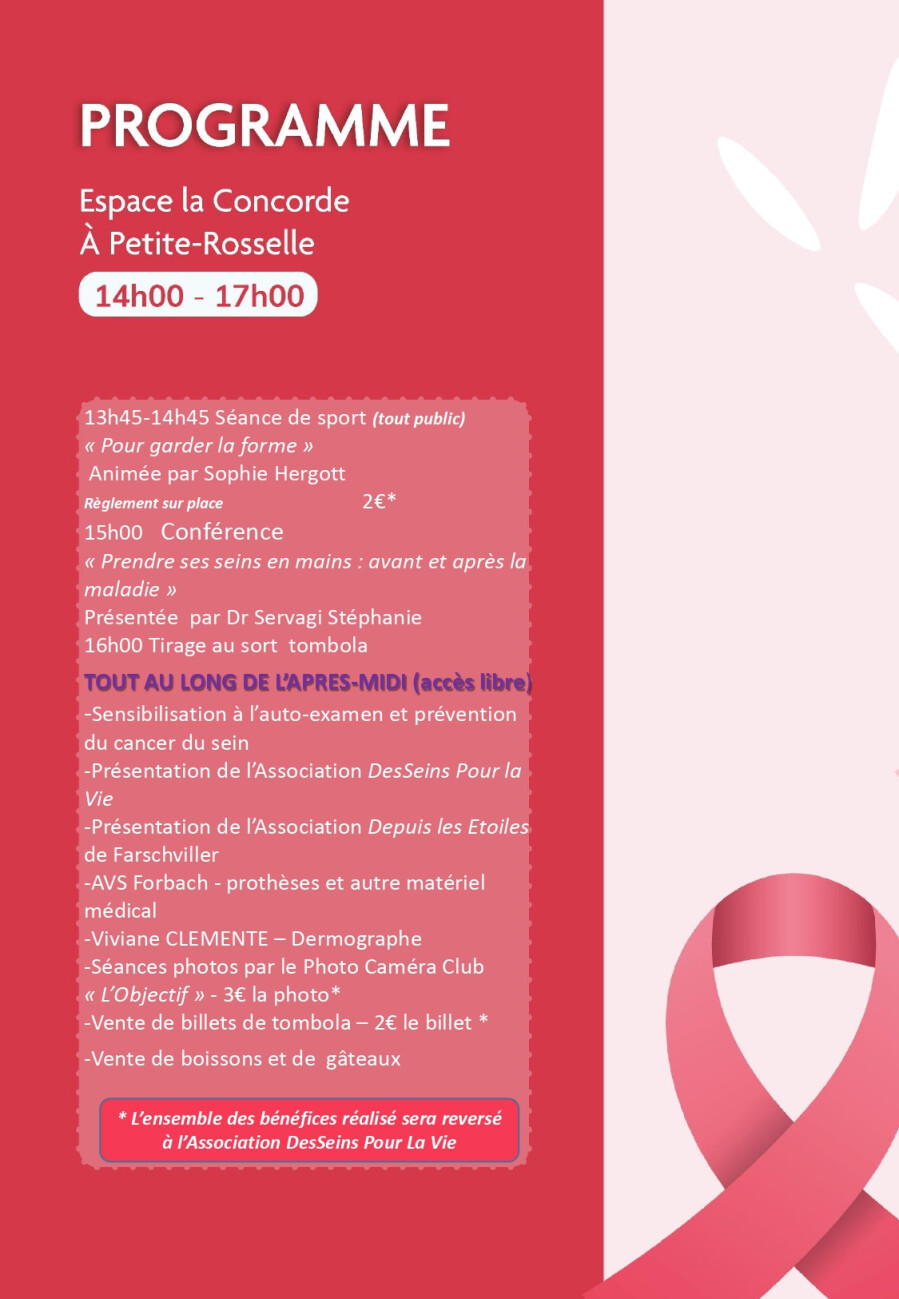 PROGRAMME

Espace la Concorde
À Petite-Rosselle

14h00 - 17h00

13h45-14h45 Séance de sport (tout public)
« Pour garder la forme »
Animée par Sophie Hergott
Règlement sur place 2€*
15h00 Conférence
« Prendre ses seins en mains : avant et après la maladie »
Présentée par Dr Servagi Stéphanie
16h00 Tirage au sort tombola

TOUT AU LONG DE L'APRES-MIDI (accès libre)
-Sensibilisation à l'auto-examen et prévention du cancer du sein
-Présentation de l'Association DesSeins Pour la Vie
-Présentation de l'Association Depuis les Etoiles de Farschviller
-AVS Forbach - prothèses et autre matériel médical
-Viviane CLEMENTE – Dermographe
-Séances photos par le Photo Caméra Club « L'Objectif » - 3€ la photo*
-Vente de billets de tombola – 2€ le billet *
-Vente de boissons et de gâteaux

* L'ensemble des bénéfices réalisé sera reversé à l'Association DesSeins Pour La Vie